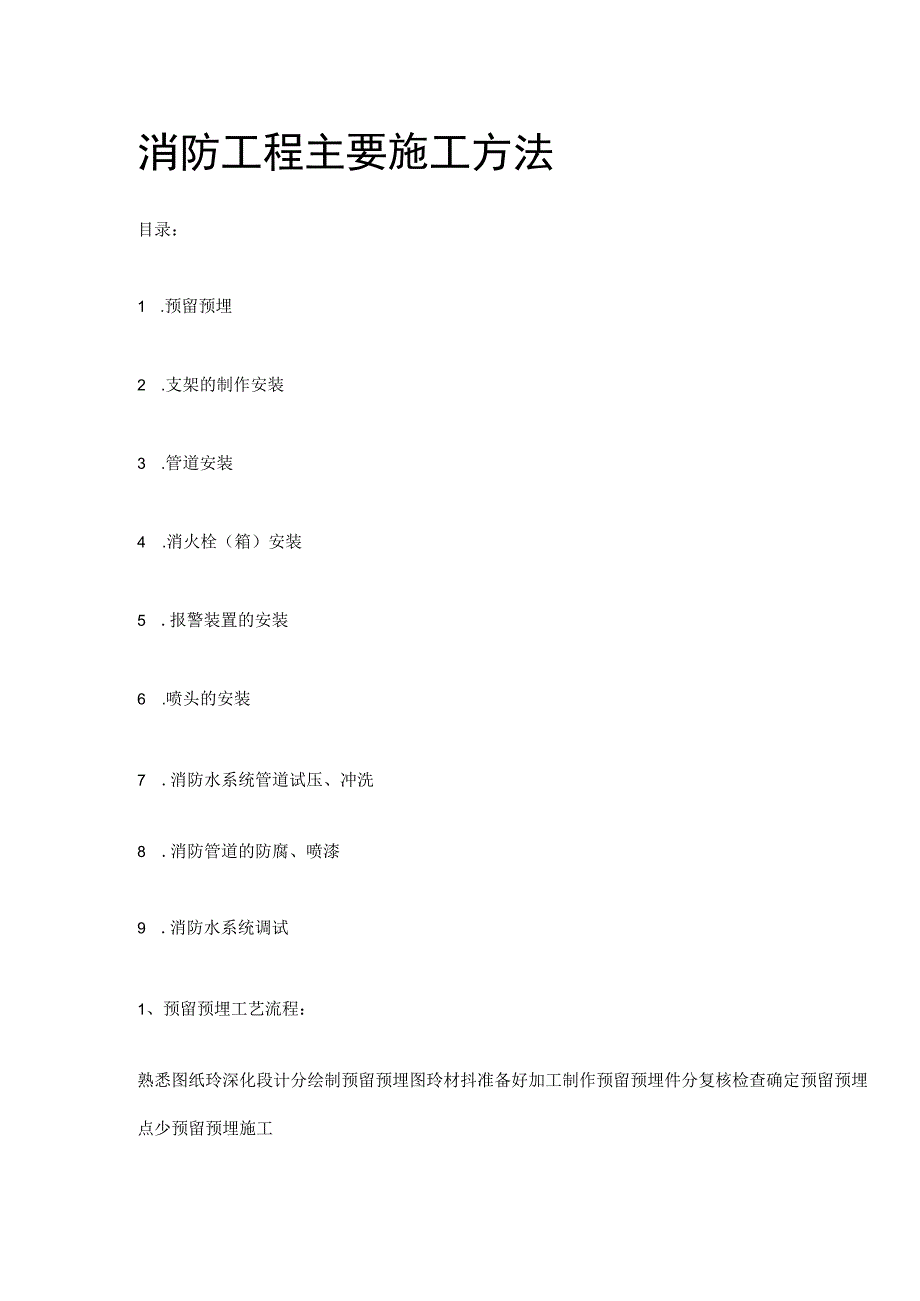 消防工程主要施工方法

目录：

1 .预留预埋

2 .支架的制作安装

3 .管道安装

4 .消火栓（箱）安装

5 .报警装置的安装

6 .喷头的安装

7 .消防水系统管道试压、冲洗

8 .消防管道的防腐、喷漆

9 .消防水系统调试

1、预留预埋工艺流程：

熟悉图纸玲深化段计分绘制预留预埋图玲材抖准备好加工制作预留预埋件分复核检查确定预留预埋点少预留预埋施工